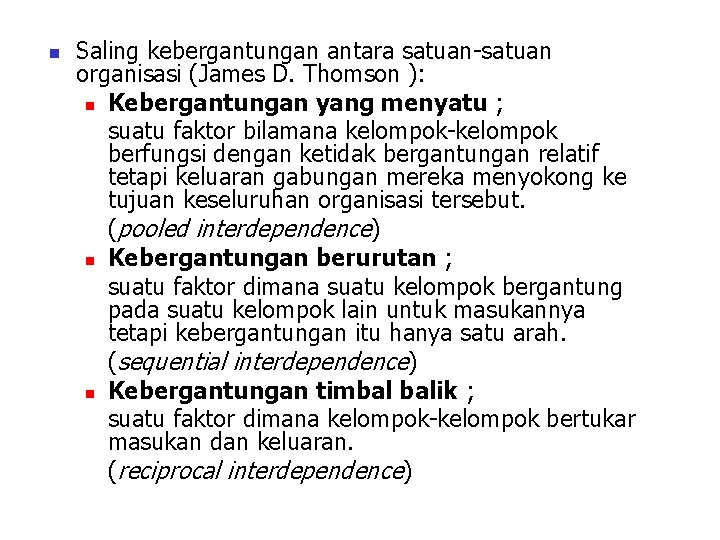 Saling kebergantungan antara satuan-satuan organisasi (James D. Thomson ):

Kebergantungan yang menyatu ;
suatu faktor bilamana kelompok-kelompok berfungsi dengan ketidak bergantungan relatif tetapi keluaran gabungan mereka menyokong ke tujuan keseluruhan organisasi tersebut.
(pooled interdependence)

Kebergantungan berurutan ;
suatu faktor dimana suatu kelompok bergantung pada suatu kelompok lain untuk masukannya tetapi kebergantungan itu hanya satu arah.
(sequential interdependence)

Kebergantungan timbal balik ;
suatu faktor dimana kelompok-kelompok bertukar masukan dan keluaran.
(reciprocal interdependence)